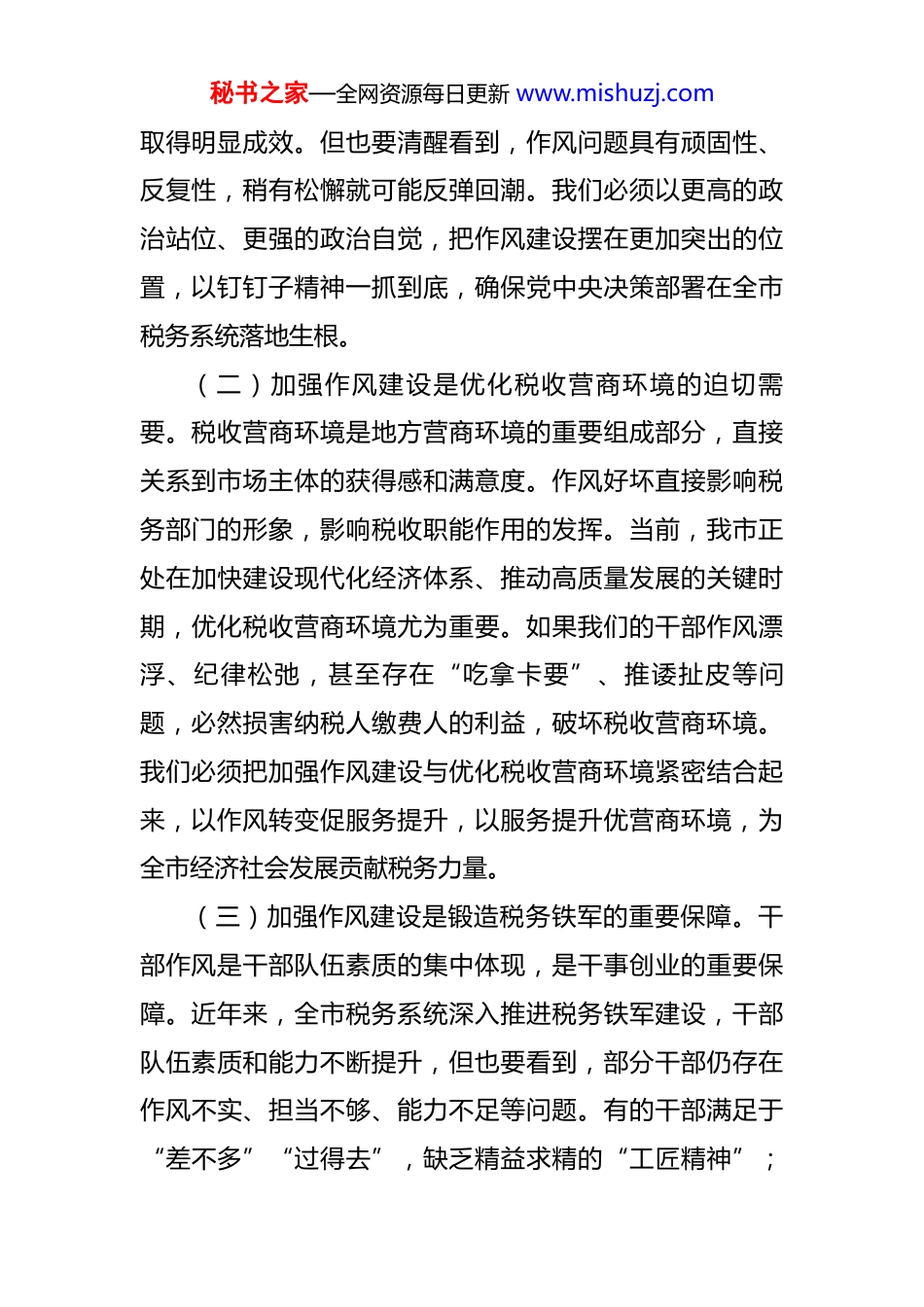 秘书之家—全网资源每日更新 www.mishuzj.com

取得明显成效。但也要清醒看到，作风问题具有顽固性、反复性，稍有松懈就可能反弹回潮。我们必须以更高的政治站位、更强的政治自觉，把作风建设摆在更加突出的位置，以钉钉子精神一抓到底，确保党中央决策部署在全市税务系统落地生根。

（二）加强作风建设是优化税收营商环境的迫切需要。税收营商环境是地方营商环境的重要组成部分，直接关系到市场主体的获得感和满意度。作风好坏直接影响税务部门的形象，影响税收职能作用的发挥。当前，我市正处在加快建设现代化经济体系、推动高质量发展的关键时期，优化税收营商环境尤为重要。如果我们的干部作风漂浮、纪律松弛，甚至存在“吃拿卡要”、推诿扯皮等问题，必然损害纳税人缴费人的利益，破坏税收营商环境。我们必须把加强作风建设与优化税收营商环境紧密结合起来，以作风转变促服务提升，以服务提升优营商环境，为全市经济社会发展贡献税务力量。

（三）加强作风建设是锻造税务铁军的重要保障。干部作风是干部队伍素质的集中体现，是干事创业的重要保障。近年来，全市税务系统深入推进税务铁军建设，干部队伍素质和能力不断提升，但也要看到，部分干部仍存在作风不实、担当不够、能力不足等问题。有的干部满足于“差不多”“过得去”，缺乏精益求精的“工匠精神”；